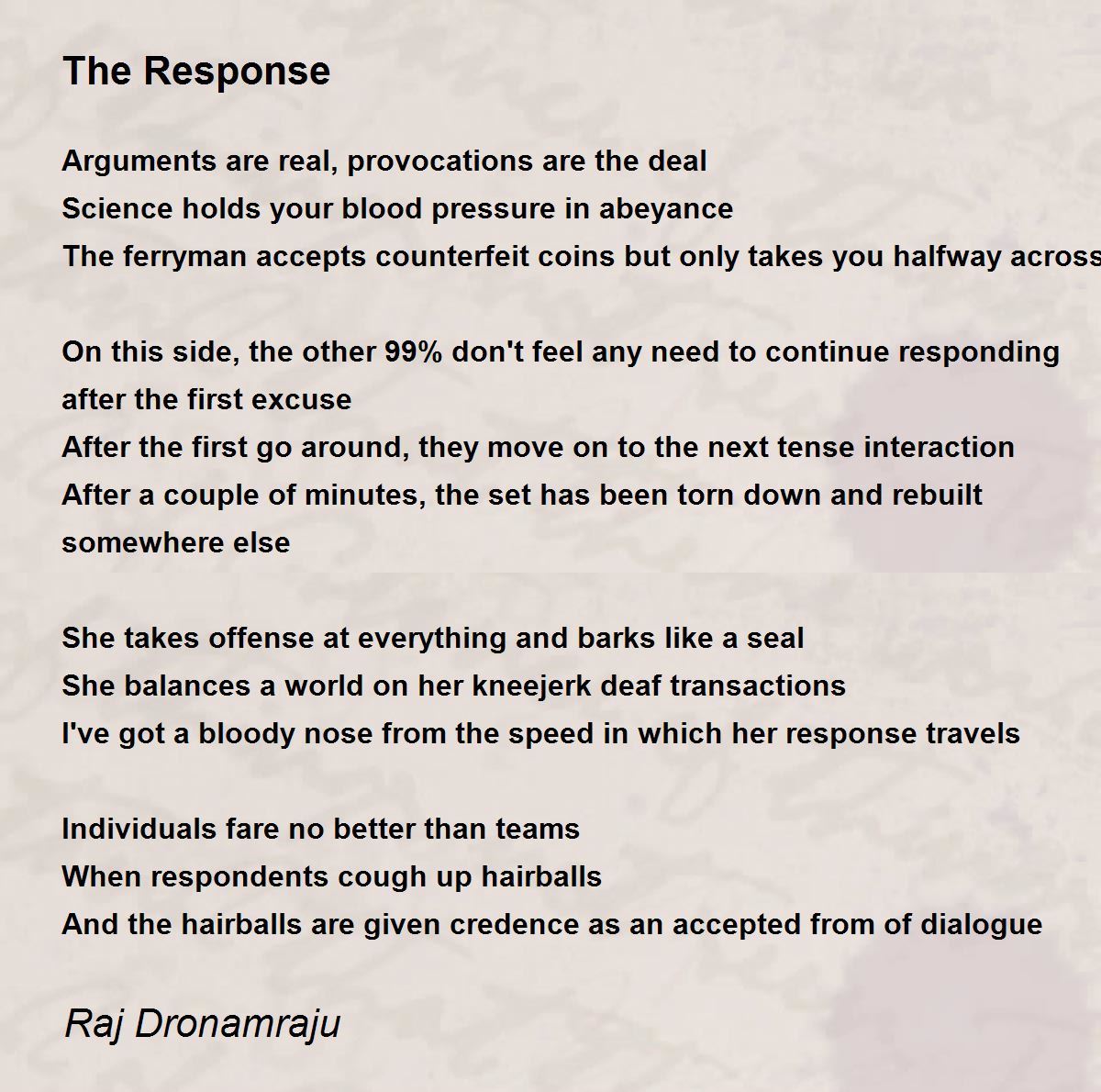 The Response

Arguments are real, provocations are the deal
Science holds your blood pressure in abeyance
The ferryman accepts counterfeit coins but only takes you halfway across

On this side, the other 99% don't feel any need to continue responding after the first excuse
After the first go around, they move on to the next tense interaction
After a couple of minutes, the set has been torn down and rebuilt somewhere else

She takes offense at everything and barks like a seal
She balances a world on her kneejerk deaf transactions
I've got a bloody nose from the speed in which her response travels

Individuals fare no better than teams
When respondents cough up hairballs
And the hairballs are given credence as an accepted from of dialogue

Raj Dronamraju